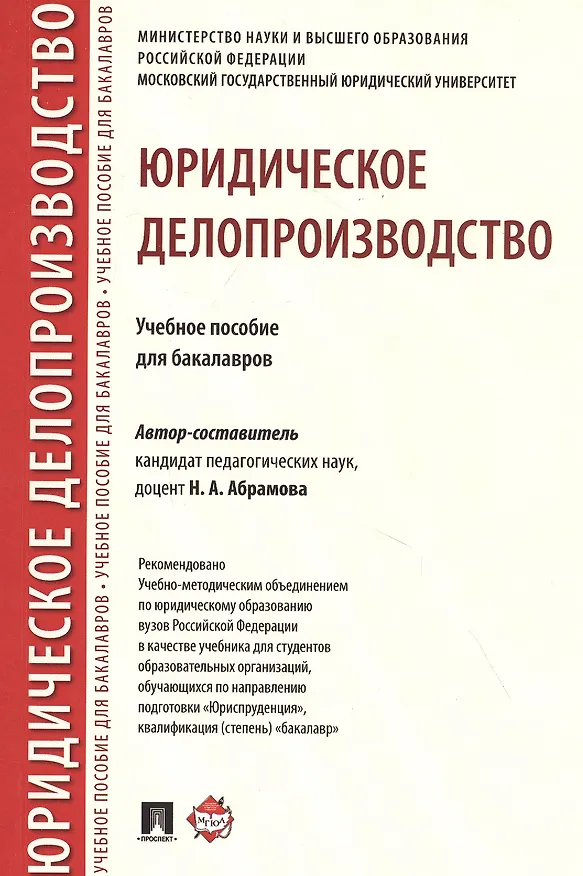 ЮРИДИЧЕСКОЕ ДЕЛОПРОИЗВОДСТВО

УЧЕБНОЕ ПОСОБИЕ ДЛЯ БАКАЛАВРОВ • УЧЕБНОЕ ПОСОБИЕ ДЛЯ БАКАЛАВРОВ • УЧЕБНОЕ ПОСОБИЕ ДЛЯ БАКАЛАВРОВ

МИНИСТЕРСТВО НАУКИ И ВЫСШЕГО ОБРАЗОВАНИЯ РОССИЙСКОЙ ФЕДЕРАЦИИ
МОСКОВСКИЙ ГОСУДАРСТВЕННЫЙ ЮРИДИЧЕСКИЙ УНИВЕРСИТЕТ

ЮРИДИЧЕСКОЕ ДЕЛОПРОИЗВОДСТВО

Учебное пособие для бакалавров

Автор-составитель
кандидат педагогических наук,
доцент Н. А. Абрамова

Рекомендовано
Учебно-методическим объединением
по юридическому образованию
вузов Российской Федерации
в качестве учебника для студентов
образовательных организаций,
обучающихся по направлению
подготовки «Юриспруденция»,
квалификация (степень) «бакалавр»

ПРОСПЕКТ

МГЮА